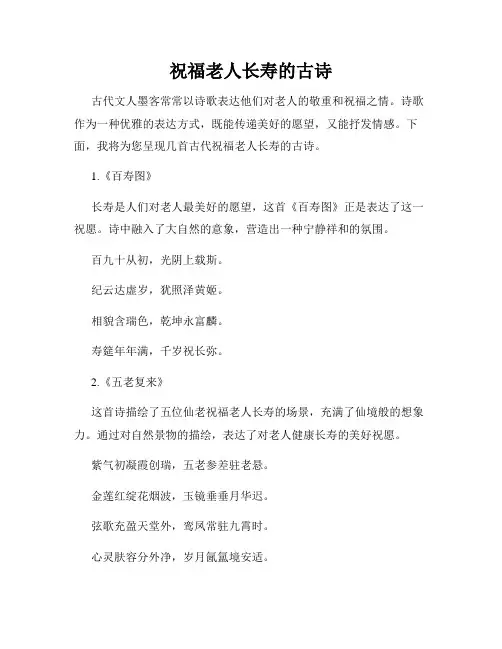 祝福老人长寿的古诗

古代文人墨客常常以诗歌表达他们对老人的敬重和祝福之情。诗歌作为一种优雅的表达方式，既能传递美好的愿望，又能抒发情感。下面，我将为您呈现几首古代祝福老人长寿的古诗。

1.《百寿图》

长寿是人们对老人最美好的愿望，这首《百寿图》正是表达了这一祝愿。诗中融入了大自然的意象，营造出一种宁静祥和的氛围。

百九十从初，光阴上载斯。

纪云达虚岁，犹照泽黄姬。

相貌含瑞色，乾坤永富麟。

寿筵年年满，千岁祝长弥。

2.《五老复来》

这首诗描绘了五位仙老祝福老人长寿的场景，充满了仙境般的想象力。通过对自然景物的描绘，表达了对老人健康长寿的美好祝愿。

紫气初凝霞创瑞，五老参差驻老悬。

金莲红绽花烟波，玉镜垂垂月华迟。

弦歌充盈天堂外，鸾凤常驻九霄时。

心灵肤容分外净，岁月氤氲境安适。